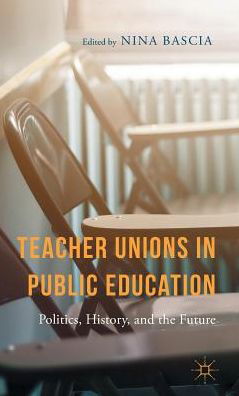 Edited by NINA BASCIA

TEACHER UNIONS IN PUBLIC EDUCATION

Politics, History, and the Future